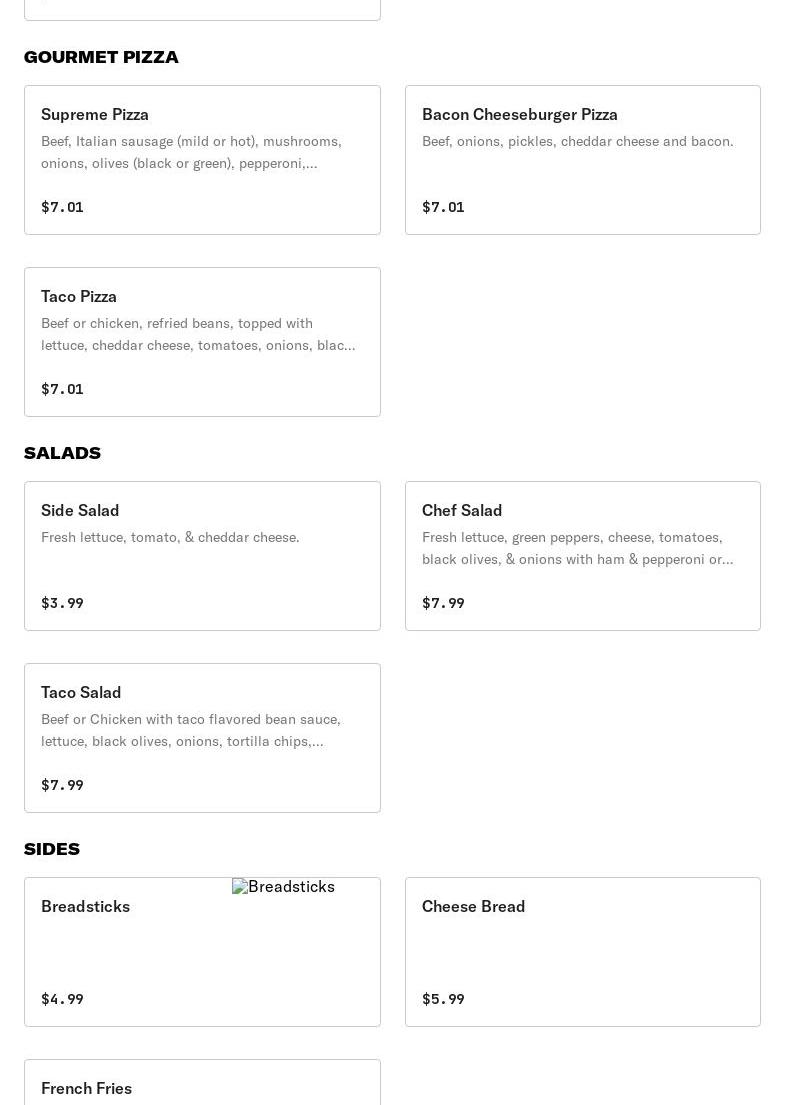 GOURMET PIZZA

Supreme Pizza
Beef, Italian sausage (mild or hot), mushrooms, onions, olives (black or green), pepperoni,...
$7.01

Bacon Cheeseburger Pizza
Beef, onions, pickles, cheddar cheese and bacon.
$7.01

Taco Pizza
Beef or chicken, refried beans, topped with lettuce, cheddar cheese, tomatoes, onions, blac...
$7.01

SALADS

Side Salad
Fresh lettuce, tomato, & cheddar cheese.
$3.99

Chef Salad
Fresh lettuce, green peppers, cheese, tomatoes, black olives, & onions with ham & pepperoni or...
$7.99

Taco Salad
Beef or Chicken with taco flavored bean sauce, lettuce, black olives, onions, tortilla chips,...
$7.99

SIDES

Breadsticks
Breadsticks
$4.99

Cheese Bread
$5.99

French Fries